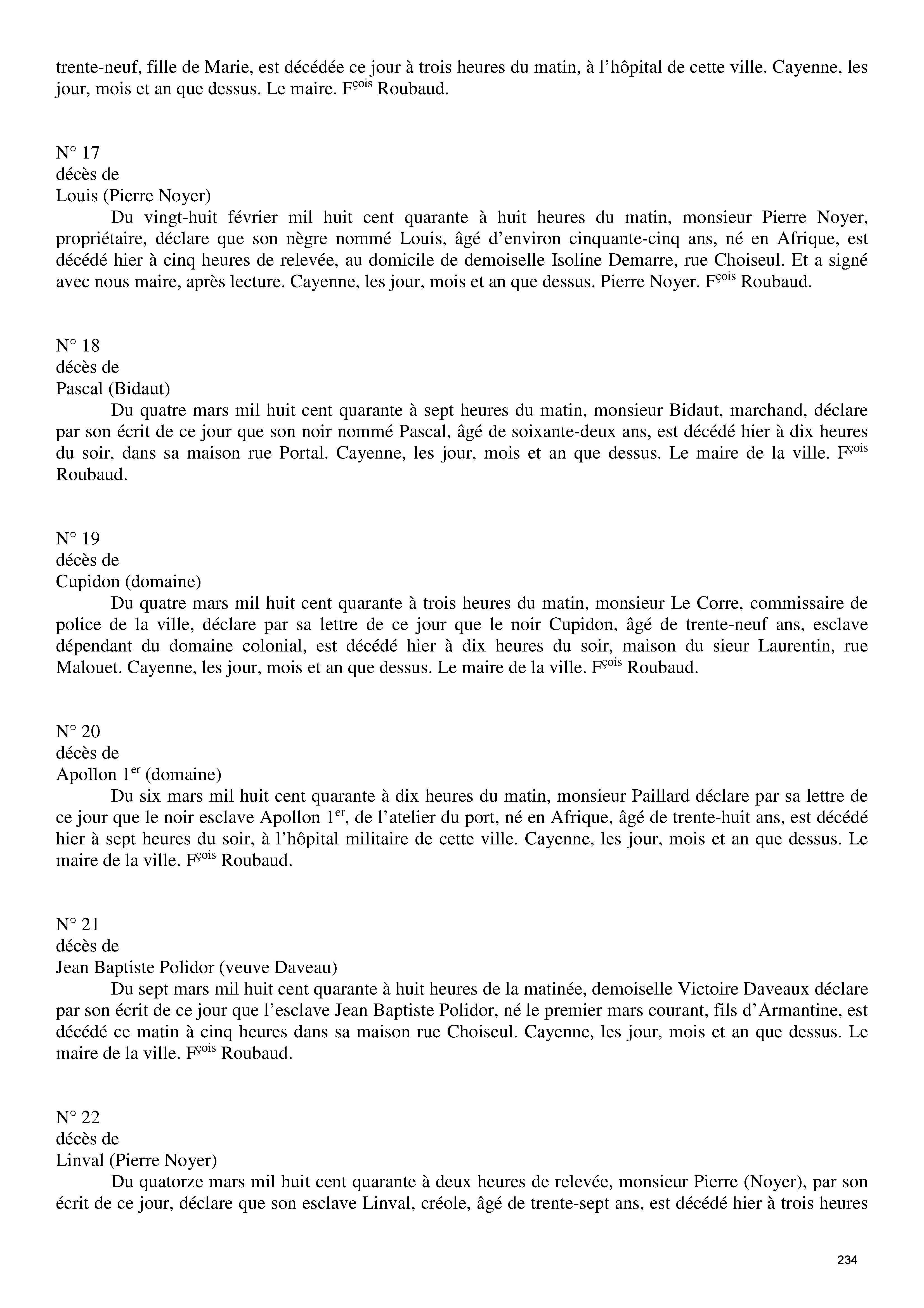 trente-neuf, fille de Marie, est décédée ce jour à trois heures du matin, à l'hôpital de cette ville. Cayenne, les jour, mois et an que dessus. Le maire. F$^{çois}$ Roubaud.

N° 17
décès de
Louis (Pierre Noyer)

Du vingt-huit février mil huit cent quarante à huit heures du matin, monsieur Pierre Noyer, propriétaire, déclare que son nègre nommé Louis, âgé d'environ cinquante-cinq ans, né en Afrique, est décédé hier à cinq heures de relevée, au domicile de demoiselle Isoline Demarre, rue Choiseul. Et a signé avec nous maire, après lecture. Cayenne, les jour, mois et an que dessus. Pierre Noyer. F$^{çois}$ Roubaud.

N° 18
décès de
Pascal (Bidaut)

Du quatre mars mil huit cent quarante à sept heures du matin, monsieur Bidaut, marchand, déclare par son écrit de ce jour que son noir nommé Pascal, âgé de soixante-deux ans, est décédé hier à dix heures du soir, dans sa maison rue Portal. Cayenne, les jour, mois et an que dessus. Le maire de la ville. F$^{çois}$ Roubaud.

N° 19
décès de
Cupidon (domaine)

Du quatre mars mil huit cent quarante à trois heures du matin, monsieur Le Corre, commissaire de police de la ville, déclare par sa lettre de ce jour que le noir Cupidon, âgé de trente-neuf ans, esclave dépendant du domaine colonial, est décédé hier à dix heures du soir, maison du sieur Laurentin, rue Malouet. Cayenne, les jour, mois et an que dessus. Le maire de la ville. F$^{çois}$ Roubaud.

N° 20
décès de
Apollon 1$^{er}$ (domaine)

Du six mars mil huit cent quarante à dix heures du matin, monsieur Paillard déclare par sa lettre de ce jour que le noir esclave Apollon 1$^{er}$, de l'atelier du port, né en Afrique, âgé de trente-huit ans, est décédé hier à sept heures du soir, à l'hôpital militaire de cette ville. Cayenne, les jour, mois et an que dessus. Le maire de la ville. F$^{çois}$ Roubaud.

N° 21
décès de
Jean Baptiste Polidor (veuve Daveau)

Du sept mars mil huit cent quarante à huit heures de la matinée, demoiselle Victoire Daveaux déclare par son écrit de ce jour que l'esclave Jean Baptiste Polidor, né le premier mars courant, fils d'Armantine, est décédé ce matin à cinq heures dans sa maison rue Choiseul. Cayenne, les jour, mois et an que dessus. Le maire de la ville. F$^{çois}$ Roubaud.

N° 22
décès de
Linval (Pierre Noyer)

Du quatorze mars mil huit cent quarante à deux heures de relevée, monsieur Pierre (Noyer), par son écrit de ce jour, déclare que son esclave Linval, créole, âgé de trente-sept ans, est décédé hier à trois heures

234